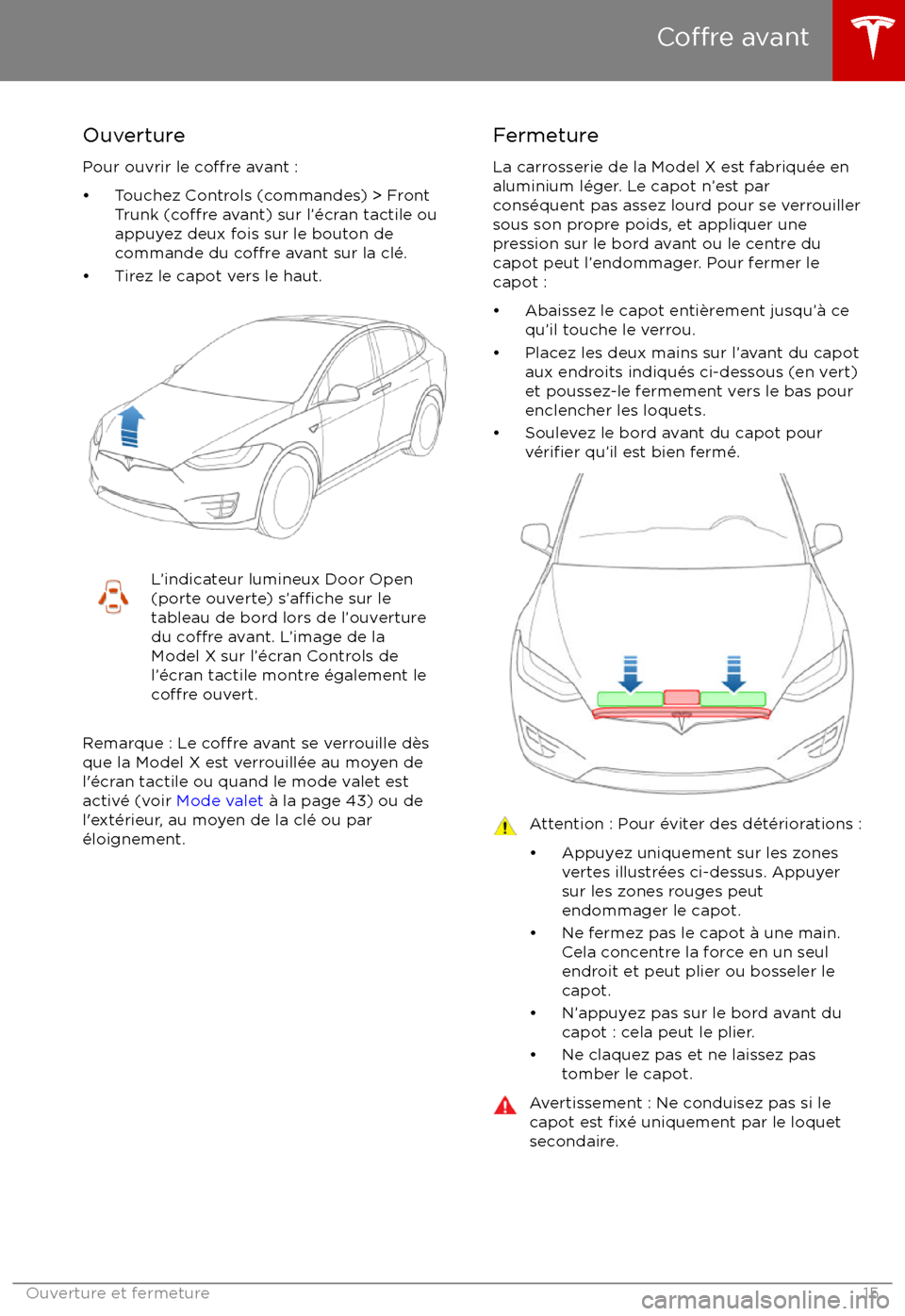 Coffre avant

Ouverture

Pour ouvrir le coffre avant :

• Touchez Controls (commandes) > Front Trunk (coffre avant) sur l'écran tactile ou appuyez deux fois sur le bouton de commande du coffre avant sur la clé.
• Tirez le capot vers le haut.

L'indicateur lumineux Door Open (porte ouverte) s'affiche sur le tableau de bord lors de l'ouverture du coffre avant. L'image de la Model X sur l'écran Controls de l'écran tactile montre également le coffre ouvert.

Remarque : Le coffre avant se verrouille dès que la Model X est verrouillée au moyen de l'écran tactile ou quand le mode valet est activé (voir Mode valet à la page 43) ou de l'extérieur, au moyen de la clé ou par éloignement.

Fermeture

La carrosserie de la Model X est fabriquée en aluminium léger. Le capot n'est par conséquent pas assez lourd pour se verrouiller sous son propre poids, et appliquer une pression sur le bord avant ou le centre du capot peut l'endommager. Pour fermer le capot :

• Abaissez le capot entièrement jusqu'à ce qu'il touche le verrou.
• Placez les deux mains sur l'avant du capot aux endroits indiqués ci-dessous (en vert) et poussez-le fermement vers le bas pour enclencher les loquets.
• Soulevez le bord avant du capot pour vérifier qu'il est bien fermé.

Attention : Pour éviter des détériorations :

• Appuyez uniquement sur les zones vertes illustrées ci-dessus. Appuyer sur les zones rouges peut endommager le capot.
• Ne fermez pas le capot à une main. Cela concentre la force en un seul endroit et peut plier ou bosseler le capot.
• N'appuyez pas sur le bord avant du capot : cela peut le plier.
• Ne claquez pas et ne laissez pas tomber le capot.

Avertissement : Ne conduisez pas si le capot est fixé uniquement par le loquet secondaire.

Ouverture et fermeture 15

carmanualsonline.info